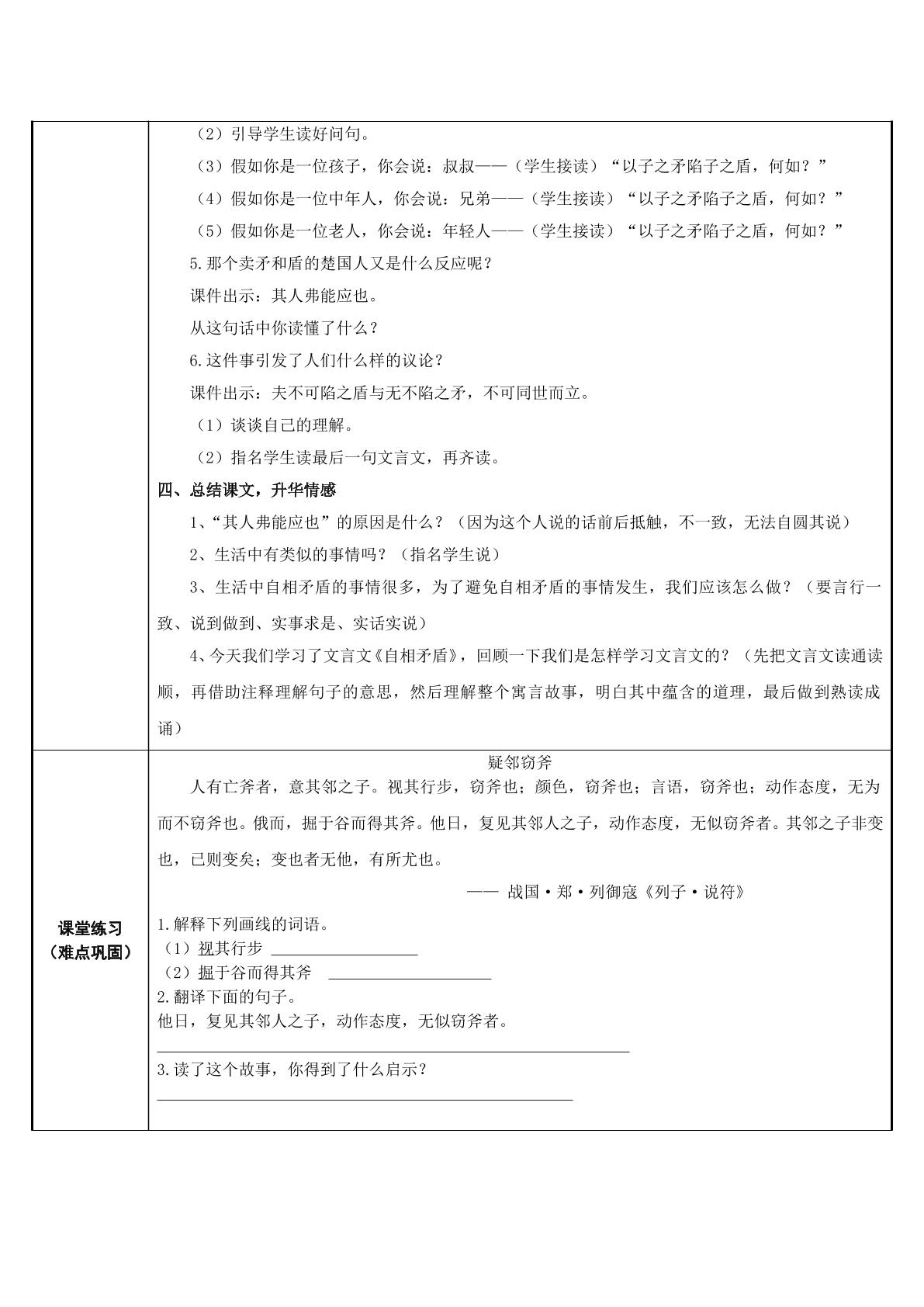 （2）引导学生读好问句。

（3）假如你是一位孩子，你会说：叔叔——（学生接读）“以子之矛陷子之盾，何如？”

（4）假如你是一位中年人，你会说：兄弟——（学生接读）“以子之矛陷子之盾，何如？”

（5）假如你是一位老人，你会说：年轻人——（学生接读）“以子之矛陷子之盾，何如？”

5.那个卖矛和盾的楚国人又是什么反应呢？

课件出示：其人弗能应也。

从这句话中你读懂了什么？

6.这件事引发了人们什么样的议论？

课件出示：夫不可陷之盾与无不陷之矛，不可同世而立。

（1）谈谈自己的理解。

（2）指名学生读最后一句文言文，再齐读。

四、总结课文，升华情感

1、“其人弗能应也”的原因是什么？（因为这个人说的话前后抵触，不一致，无法自圆其说）

2、生活中有类似的事情吗？（指名学生说）

3、生活中自相矛盾的事情很多，为了避免自相矛盾的事情发生，我们应该怎么做？（要言行一致、说到做到、实事求是、实话实说）

4、今天我们学习了文言文《自相矛盾》，回顾一下我们是怎样学习文言文的？（先把文言文读通读顺，再借助注释理解句子的意思，然后理解整个寓言故事，明白其中蕴含的道理，最后做到熟读成诵）

课堂练习
（难点巩固）

疑邻窃斧

人有亡斧者，意其邻之子。视其行步，窃斧也；颜色，窃斧也；言语，窃斧也；动作态度，无为而不窃斧也。俄而，掘于谷而得其斧。他日，复见其邻人之子，动作态度，无似窃斧者。其邻之子非变也，已则变矣；变也者无他，有所尤也。

—— 战国·郑·列御寇《列子·说符》

1.解释下列画线的词语。
（1）视其行步 ____
（2）掘于谷而得其斧 ____
2.翻译下面的句子。
他日，复见其邻人之子，动作态度，无似窃斧者。
____
3.读了这个故事，你得到了什么启示？
____